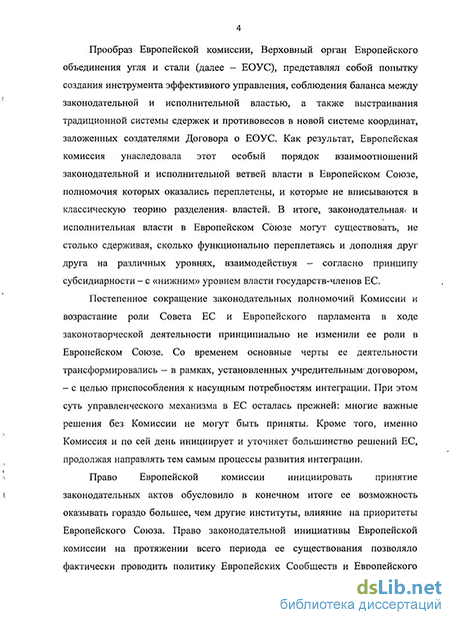 4

Прообраз Европейской комиссии, Верховный орган Европейского объединения угля и стали (далее – ЕОУС), представлял собой попытку создания инструмента эффективного управления, соблюдения баланса между законодательной и исполнительной властью, а также выстраивания традиционной системы сдержек и противовесов в новой системе координат, заложенных создателями Договора о ЕОУС. Как результат, Европейская комиссия унаследовала этот особый порядок взаимоотношений законодательной и исполнительной ветвей власти в Европейском Союзе, полномочия которых оказались переплетены, и которые не вписываются в классическую теорию разделения властей. В итоге, законодательная и исполнительная власти в Европейском Союзе могут существовать, не столько сдерживая, сколько функционально переплетаясь и дополняя друг друга на различных уровнях, взаимодействуя – согласно принципу субсидиарности – с «нижним» уровнем власти государств-членов ЕС.

Постепенное сокращение законодательных полномочий Комиссии и возрастание роли Совета ЕС и Европейского парламента в ходе законотворческой деятельности принципиально не изменили ее роли в Европейском Союзе. Со временем основные черты ее деятельности трансформировались – в рамках, установленных учредительным договором, – с целью приспособления к насущным потребностям интеграции. При этом суть управленческого механизма в ЕС осталась прежней: многие важные решения без Комиссии не могут быть приняты. Кроме того, именно Комиссия и по сей день инициирует и уточняет большинство решений ЕС, продолжая направлять тем самым процессы развития интеграции.

Право Европейской комиссии инициировать принятие законодательных актов обусловило в конечном итоге ее возможность оказывать гораздо большее, чем другие институты, влияние на приоритеты Европейского Союза. Право законодательной инициативы Европейской комиссии на протяжении всего периода ее существования позволяло фактически проводить политику Европейских Сообществ и Европейского

dsLib.net
библиотека диссертаций